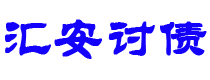 汇安讨债